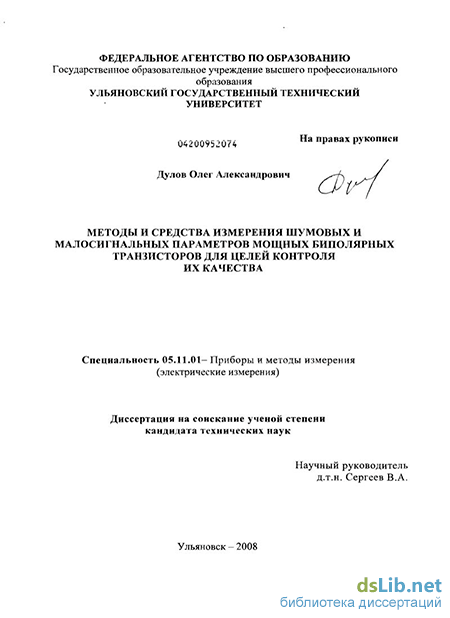 ФЕДЕРАЛЬНОЕ АГЕНТСТВО ПО ОБРАЗОВАНИЮ
Государственное образовательное учреждение высшего профессионального образования
УЛЬЯНОВСКИЙ ГОСУДАРСТВЕННЫЙ ТЕХНИЧЕСКИЙ УНИВЕРСИТЕТ

04200952074

На правах рукописи

Дулов Олег Александрович

МЕТОДЫ И СРЕДСТВА ИЗМЕРЕНИЯ ШУМОВЫХ И МАЛОСИГНАЛЬНЫХ ПАРАМЕТРОВ МОЩНЫХ БИПОЛЯРНЫХ ТРАНЗИСТОРОВ ДЛЯ ЦЕЛЕЙ КОНТРОЛЯ ИХ КАЧЕСТВА

Специальность 05.11.01– Приборы и методы измерения (электрические измерения)

Диссертация на соискание ученой степени кандидата технических наук

Научный руководитель
д.т.н. Сергеев В.А.

Ульяновск – 2008

dsLib.net
библиотека диссертаций